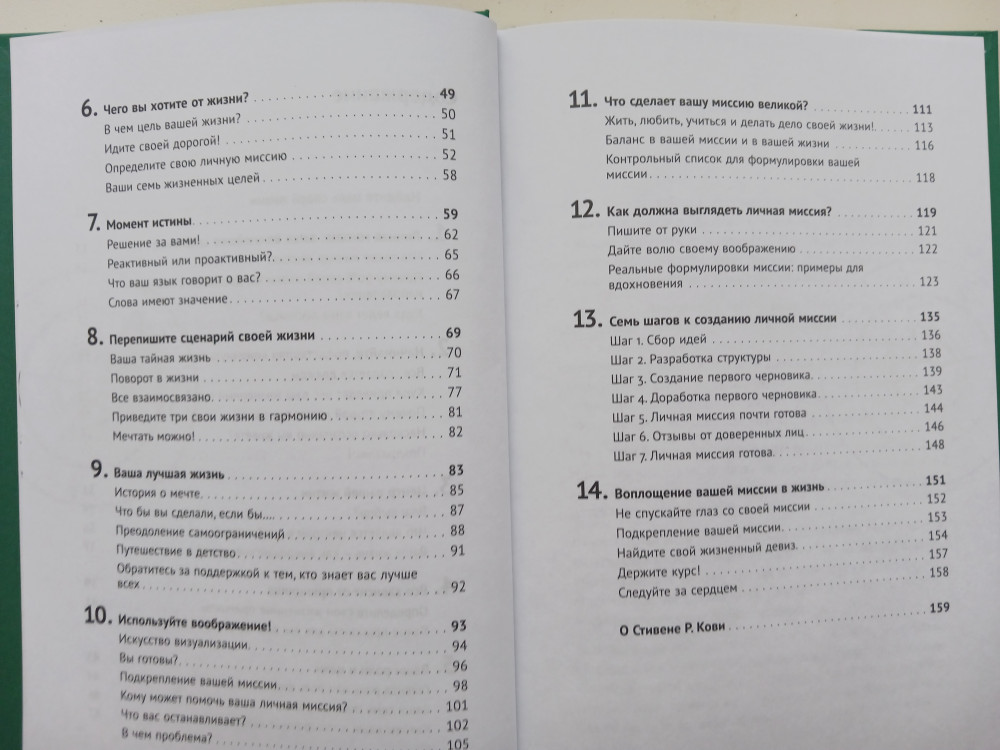 6. Чего вы хотите от жизни? 49
В чем цель вашей жизни? 50
Идите своей дорогой! 51
Определите свою личную миссию 52
Ваши семь жизненных целей 58

7. Момент истины 59
Решение за вами! 62
Реактивный или проактивный? 65
Что ваш язык говорит о вас? 66
Слова имеют значение 67

8. Перепишите сценарий своей жизни 69
Ваша тайная жизнь 70
Поворот в жизни 71
Все взаимосвязано 77
Приведите три свои жизни в гармонию 81
Мечтать можно! 82

9. Ваша лучшая жизнь 83
История о мечте 85
Что бы вы сделали, если бы... 87
Преодоление самоограничений 88
Путешествие в детство 91
Обратитесь за поддержкой к тем, кто знает вас лучше всех 92

10. Используйте воображение! 93
Искусство визуализации 94
Вы готовы? 96
Подкрепление вашей миссии 98
Кому может помочь ваша личная миссия? 101
Что вас останавливает? 102
В чем проблема? 105

11. Что сделает вашу миссию великой? 111
Жить, любить, учиться и делать дело своей жизни! 113
Баланс в вашей миссии и в вашей жизни 116
Контрольный список для формулировки вашей миссии 118

12. Как должна выглядеть личная миссия? 119
Пишите от руки 121
Дайте волю своему воображению 122
Реальные формулировки миссии: примеры для вдохновения 123

13. Семь шагов к созданию личной миссии 135
Шаг 1. Сбор идей 136
Шаг 2. Разработка структуры 138
Шаг 3. Создание первого черновика 139
Шаг 4. Доработка первого черновика 143
Шаг 5. Личная миссия почти готова 144
Шаг 6. Отзывы от доверенных лиц 146
Шаг 7. Личная миссия готова 148

14. Воплощение вашей миссии в жизнь 151
Не спускайте глаз со своей миссии 152
Подкрепление вашей миссии 153
Найдите свой жизненный девиз 154
Держите курс! 157
Следуйте за сердцем 158

О Стивене Р. Кови 159